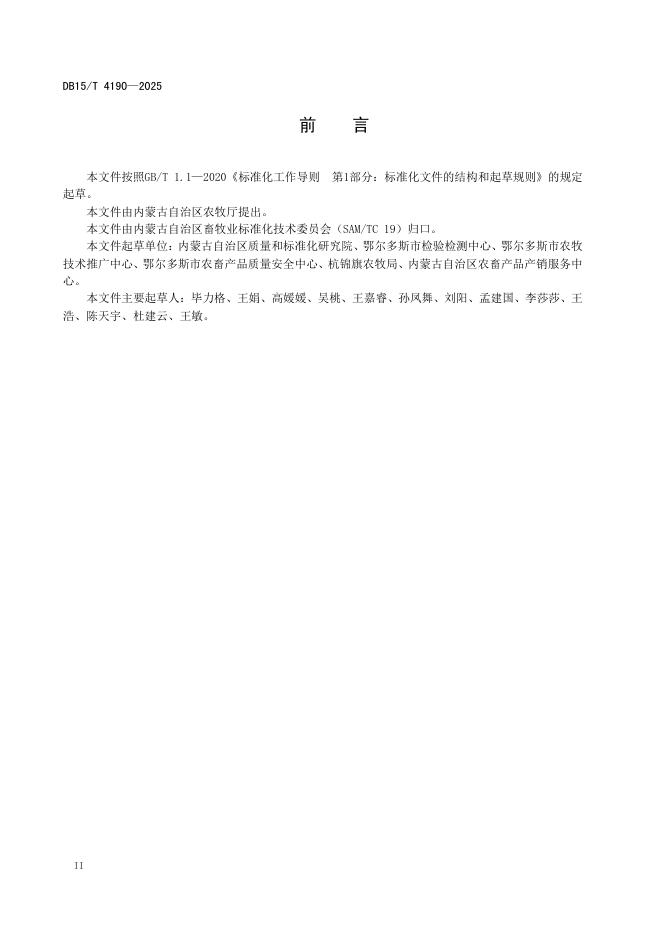 DB15/T 4190—2025

前 言

本文件按照GB/T 1.1—2020《标准化工作导则 第1部分：标准化文件的结构和起草规则》的规定起草。

本文件由内蒙古自治区农牧厅提出。

本文件由内蒙古自治区畜牧业标准化技术委员会（SAM/TC 19）归口。

本文件起草单位：内蒙古自治区质量和标准化研究院、鄂尔多斯市检验检测中心、鄂尔多斯市农牧技术推广中心、鄂尔多斯市农畜产品质量安全中心、杭锦旗农牧局、内蒙古自治区农畜产品产销服务中心。

本文件主要起草人：毕力格、王娟、高媛媛、吴桃、王嘉睿、孙凤舞、刘阳、孟建国、李莎莎、王浩、陈天宇、杜建云、王敏。

II